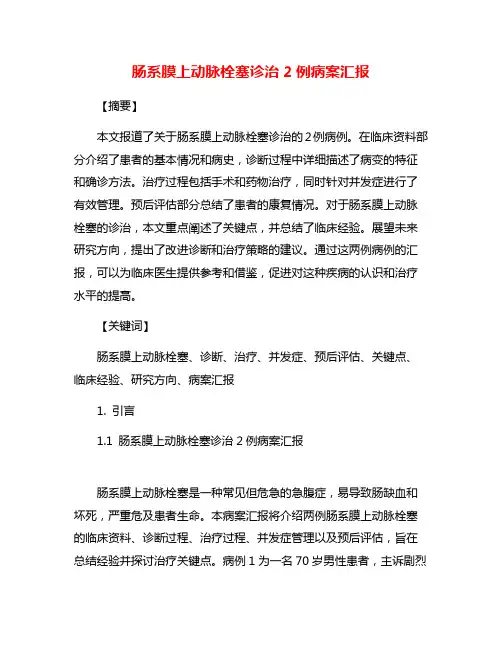 肠系膜上动脉栓塞诊治 2 例病案汇报

【摘要】

本文报道了关于肠系膜上动脉栓塞诊治的 2 例病例。在临床资料部分介绍了患者的基本情况和病史，诊断过程中详细描述了病变的特征和确诊方法。治疗过程包括手术和药物治疗，同时针对并发症进行了有效管理。预后评估部分总结了患者的康复情况。对于肠系膜上动脉栓塞的诊治，本文重点阐述了关键点，并总结了临床经验。展望未来研究方向，提出了改进诊断和治疗策略的建议。通过这两例病例的汇报，可以为临床医生提供参考和借鉴，促进对这种疾病的认识和治疗水平的提高。

【关键词】

肠系膜上动脉栓塞、诊断、治疗、并发症、预后评估、关键点、临床经验、研究方向、病案汇报

1. 引言

1.1 肠系膜上动脉栓塞诊治 2 例病案汇报

肠系膜上动脉栓塞是一种常见但危急的急腹症，易导致肠缺血和坏死，严重危及患者生命。本病案汇报将介绍两例肠系膜上动脉栓塞的临床资料、诊断过程、治疗过程、并发症管理以及预后评估，旨在总结经验并探讨治疗关键点。病例 1 为一名 70 岁男性患者，主诉剧烈